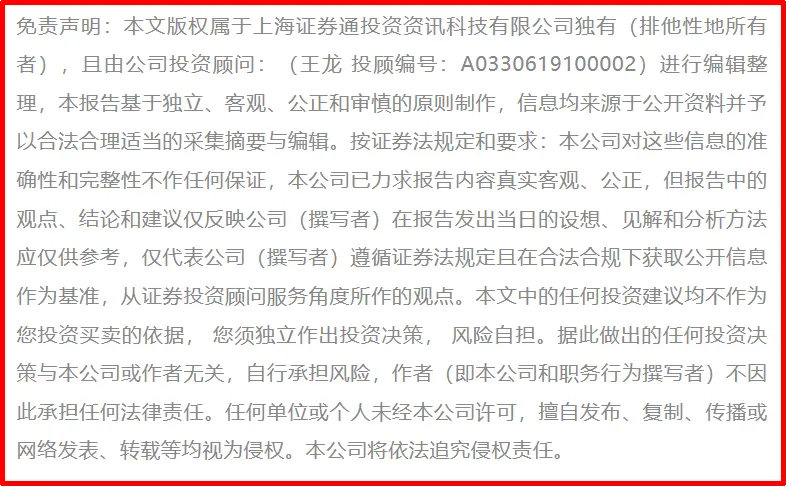 免责声明：本文版权属于上海证券通投资资讯科技有限公司独有（排他性地所有者），且由公司投资顾问：（王龙 投顾编号：A0330619100002）进行编辑整理，本报告基于独立、客观、公正和审慎的原则制作，信息均来源于公开资料并予以合法合理适当的采集摘要与编辑。按证券法规定和要求：本公司对这些信息的准确性和完整性不作任何保证，本公司已力求报告内容真实客观、公正，但报告中的观点、结论和建议仅反映公司（撰写者）在报告发出当日的设想、见解和分析方法应仅供参考，仅代表公司（撰写者）遵循证券法规定且在合法合规下获取公开信息作为基准，从证券投资顾问服务角度所作的观点。本文中的任何投资建议均不作为您投资买卖的依据，您须独立作出投资决策，风险自担。据此做出的任何投资决策与本公司或作者无关，自行承担风险，作者（即本公司和职务行为撰写者）不因此承担任何法律责任。任何单位或个人未经本公司许可，擅自发布、复制、传播或网络发表、转载等均视为侵权。本公司将依法追究侵权责任。